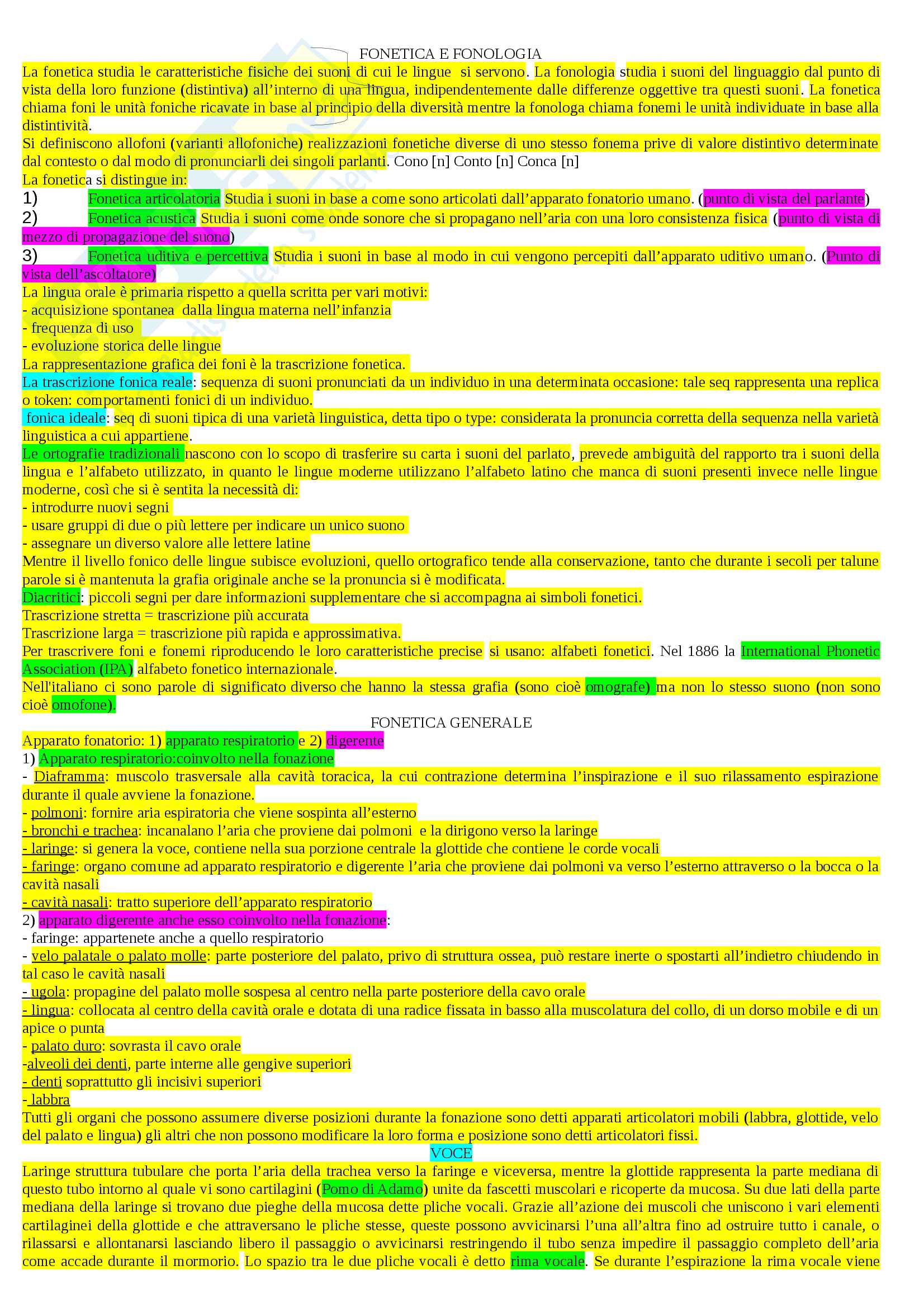 FONETICA E FONOLOGIA

La fonetica studia le caratteristiche fisiche dei suoni di cui le lingue si servono. La fonologia studia i suoni del linguaggio dal punto di vista della loro funzione (distintiva) all'interno di una lingua, indipendentemente dalle differenze oggettive tra questi suoni. La fonetica chiama foni le unità foniche ricavate in base al principio della diversità mentre la fonologa chiama fonemi le unità individuate in base alla distintività.

Si definiscono allofoni (varianti allofoniche) realizzazioni fonetiche diverse di uno stesso fonema prive di valore distintivo determinate dal contesto o dal modo di pronunciarli dei singoli parlanti. Cono [n] Conto [n] Conca [n]

La fonetica si distingue in:

1) Fonetica articolatoria Studia i suoni in base a come sono articolati dall'apparato fonatorio umano. (punto di vista del parlante)

2) Fonetica acustica Studia i suoni come onde sonore che si propagano nell'aria con una loro consistenza fisica (punto di vista di mezzo di propagazione del suono)

3) Fonetica uditiva e percettiva Studia i suoni in base al modo in cui vengono percepiti dall'apparato uditivo umano. (Punto di vista dell'ascoltatore)

La lingua orale è primaria rispetto a quella scritta per vari motivi:
- acquisizione spontanea dalla lingua materna nell'infanzia
- frequenza di uso
- evoluzione storica delle lingue

La rappresentazione grafica dei foni è la trascrizione fonetica.

La trascrizione fonica reale: sequenza di suoni pronunciati da un individuo in una determinata occasione: tale seq rappresenta una replica o token: comportamenti fonici di un individuo.

fonica ideale: seq di suoni tipica di una varietà linguistica, detta tipo o type: considerata la pronuncia corretta della sequenza nella varietà linguistica a cui appartiene.

Le ortografie tradizionali nascono con lo scopo di trasferire su carta i suoni del parlato, prevede ambiguità del rapporto tra i suoni della lingua e l'alfabeto utilizzato, in quanto le lingue moderne utilizzano l'alfabeto latino che manca di suoni presenti invece nelle lingue moderne, così che si è sentita la necessità di:
- introdurre nuovi segni
- usare gruppi di due o più lettere per indicare un unico suono
- assegnare un diverso valore alle lettere latine

Mentre il livello fonico delle lingue subisce evoluzioni, quello ortografico tende alla conservazione, tanto che durante i secoli per talune parole si è mantenuta la grafia originale anche se la pronuncia si è modificata.

Diacritici: piccoli segni per dare informazioni supplementare che si accompagna ai simboli fonetici.

Trascrizione stretta = trascrizione più accurata

Trascrizione larga = trascrizione più rapida e approssimativa.

Per trascrivere foni e fonemi riproducendo le loro caratteristiche precise si usano: alfabeti fonetici. Nel 1886 la International Phonetic Association (IPA) alfabeto fonetico internazionale.

Nell'italiano ci sono parole di significato diverso che hanno la stessa grafia (sono cioè omografe) ma non lo stesso suono (non sono cioè omofone).

FONETICA GENERALE

Apparato fonatorio: 1) apparato respiratorio e 2) digerente

1) Apparato respiratorio:coinvolto nella fonazione

- Diaframma: muscolo trasversale alla cavità toracica, la cui contrazione determina l'inspirazione e il suo rilassamento espirazione durante il quale avviene la fonazione.
- polmoni: fornire aria espiratoria che viene sospinta all'esterno
- bronchi e trachea: incanalano l'aria che proviene dai polmoni e la dirigono verso la laringe
- laringe: si genera la voce, contiene nella sua porzione centrale la glottide che contiene le corde vocali
- faringe: organo comune ad apparato respiratorio e digerente l'aria che proviene dai polmoni va verso l'esterno attraverso o la bocca o la cavità nasali
- cavità nasali: tratto superiore dell'apparato respiratorio

2) apparato digerente anche esso coinvolto nella fonazione:

- faringe: appartenete anche a quello respiratorio
- velo palatale o palato molle: parte posteriore del palato, privo di struttura ossea, può restare inerte o spostarti all'indietro chiudendo in tal caso le cavità nasali
- ugola: propagine del palato molle sospesa al centro nella parte posteriore della cavo orale
- lingua: collocata al centro della cavità orale e dotata di una radice fissata in basso alla muscolatura del collo, di un dorso mobile e di un apice o punta
- palato duro: sovrasta il cavo orale
-alveoli dei denti, parte interne alle gengive superiori
- denti soprattutto gli incisivi superiori
- labbra

Tutti gli organi che possono assumere diverse posizioni durante la fonazione sono detti apparati articolatori mobili (labbra, glottide, velo del palato e lingua) gli altri che non possono modificare la loro forma e posizione sono detti articolatori fissi.

VOCE

Laringe struttura tubulare che porta l'aria della trachea verso la faringe e viceversa, mentre la glottide rappresenta la parte mediana di questo tubo intorno al quale vi sono cartilagini (Pomo di Adamo) unite da fascetti muscolari e ricoperte da mucosa. Su due lati della parte mediana della laringe si trovano due pieghe della mucosa dette pliche vocali. Grazie all'azione dei muscoli che uniscono i vari elementi cartilaginei della glottide e che attraversano le pliche stesse, queste possono avvicinarsi l'una all'altra fino ad ostruire tutto i canale, o rilassarsi e allontanarsi lasciando libero il passaggio o avvicinarsi restringendo il tubo senza impedire il passaggio completo dell'aria come accade durante il mormorio. Lo spazio tra le due pliche vocali è detto rima vocale. Se durante l'espirazione la rima vocale viene